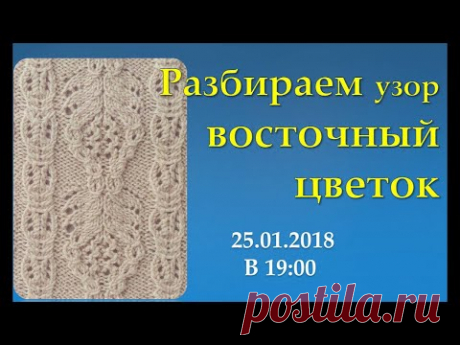 Разбираем узор восточный цветок

25.01.2018
В 19:00

postila.ru